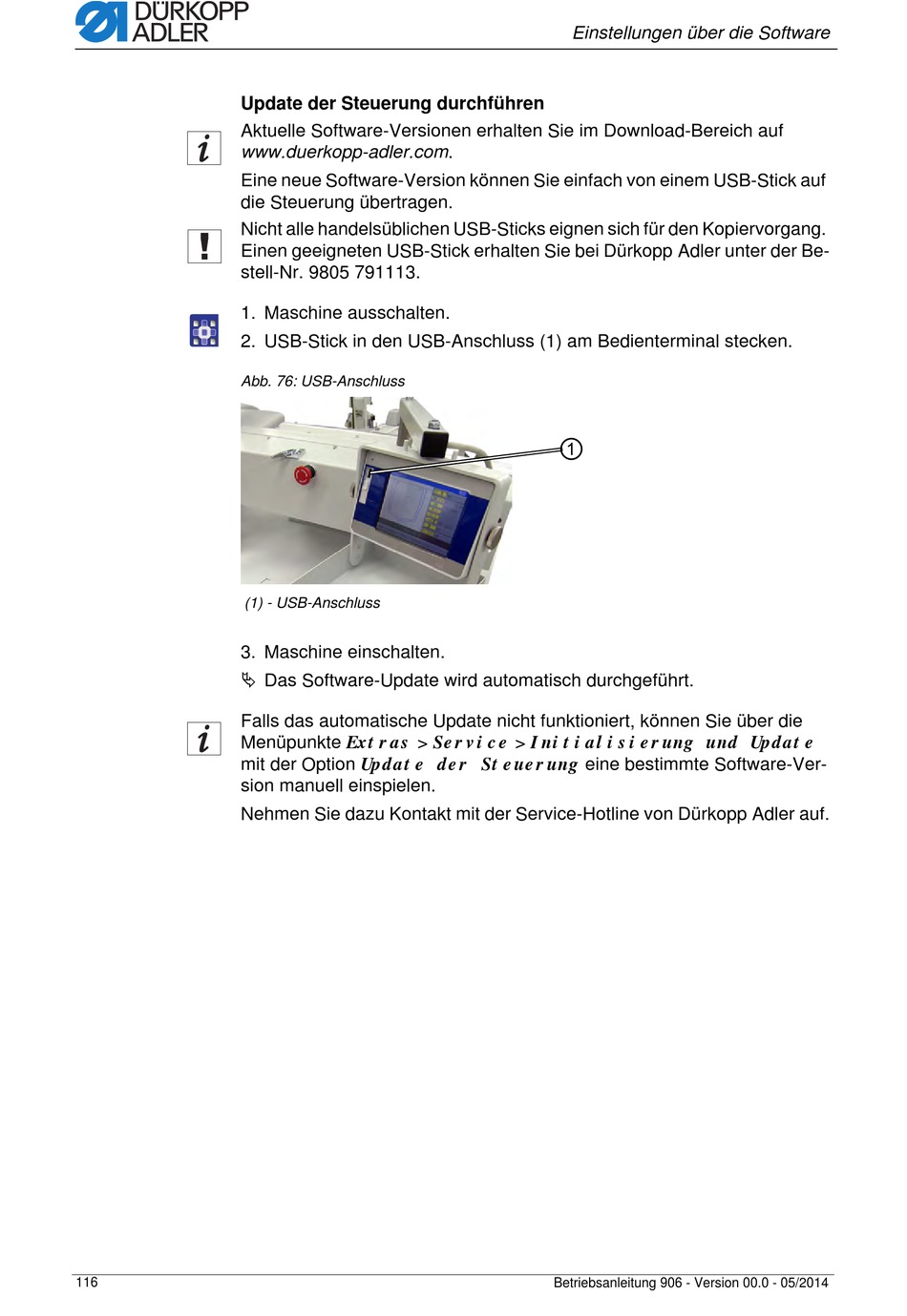 DÜRKOPP ADLER

Einstellungen über die Software

Update der Steuerung durchführen

Aktuelle Software-Versionen erhalten Sie im Download-Bereich auf www.duerkopp-adler.com.

Eine neue Software-Version können Sie einfach von einem USB-Stick auf die Steuerung übertragen.

Nicht alle handelsüblichen USB-Sticks eignen sich für den Kopiervorgang. Einen geeigneten USB-Stick erhalten Sie bei Dürkopp Adler unter der Bestell-Nr. 9805 791113.

1. Maschine ausschalten.
2. USB-Stick in den USB-Anschluss (1) am Bedienterminal stecken.

Abb. 76: USB-Anschluss

1

(1) - USB-Anschluss

3. Maschine einschalten.
Das Software-Update wird automatisch durchgeführt.

Falls das automatische Update nicht funktioniert, können Sie über die Menüpunkte Extras > Service > Initialisierung und Update mit der Option Update der Steuerung eine bestimmte Software-Version manuell einspielen.

Nehmen Sie dazu Kontakt mit der Service-Hotline von Dürkopp Adler auf.

116

Betriebsanleitung 906 - Version 00.0 - 05/2014